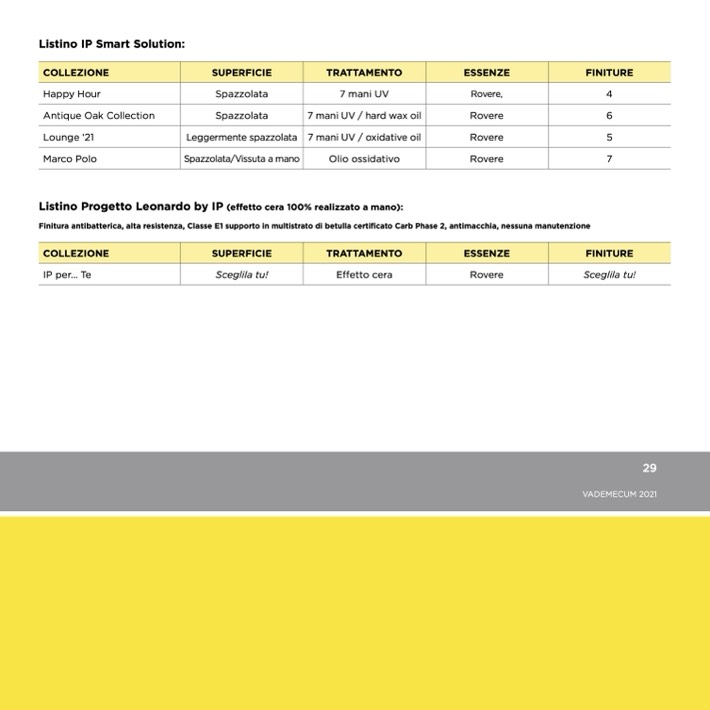 Listino IP Smart Solution:

| COLLEZIONE | SUPERFICIE | TRATTAMENTO | ESSENZE | FINITURE |
|---|---|---|---|---|
| Happy Hour | Spazzolata | 7 mani UV | Rovere, | 4 |
| Antique Oak Collection | Spazzolata | 7 mani UV / hard wax oil | Rovere | 6 |
| Lounge '21 | Leggermente spazzolata | 7 mani UV / oxidative oil | Rovere | 5 |
| Marco Polo | Spazzolata/Vissuta a mano | Olio ossidativo | Rovere | 7 |

Listino Progetto Leonardo by IP (effetto cera 100% realizzato a mano):

Finitura antibatterica, alta resistenza, Classe E1 supporto in multistrato di betulla certificato Carb Phase 2, antimacchia, nessuna manutenzione

| COLLEZIONE | SUPERFICIE | TRATTAMENTO | ESSENZE | FINITURE |
|---|---|---|---|---|
| IP per... Te | Sceglila tu! | Effetto cera | Rovere | Sceglila tu! |

29

VADEMECUM 2021